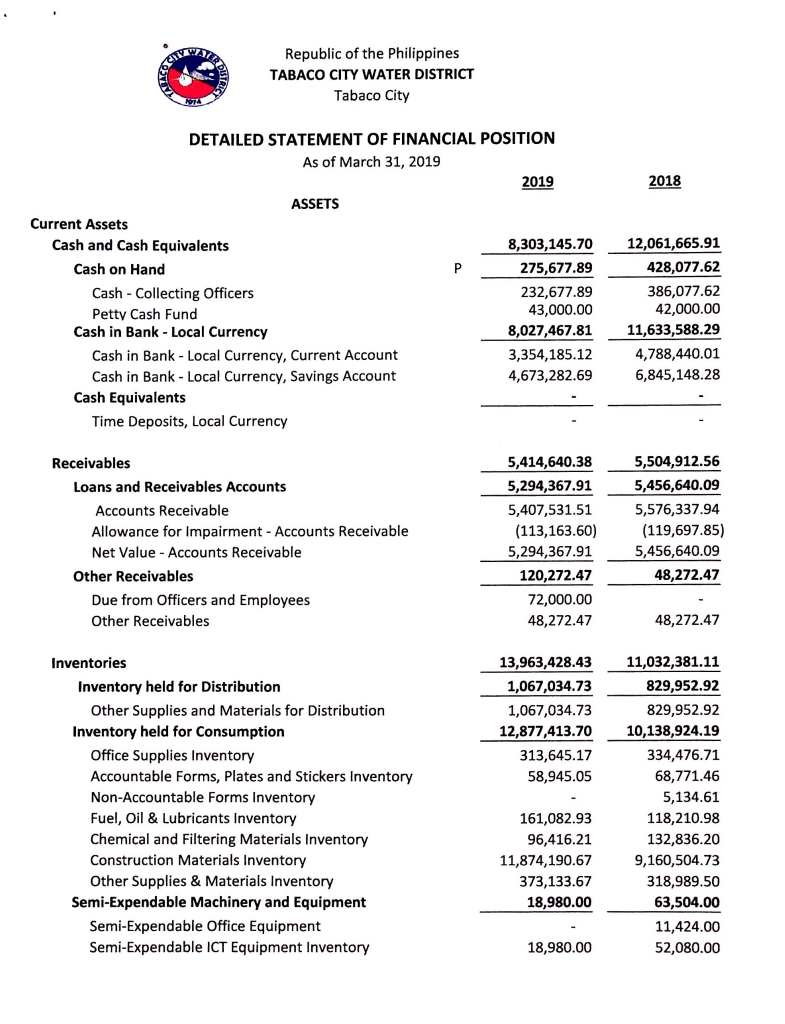 TABACO CITY WATER DISTRICT 1974

Republic of the Philippines
TABACO CITY WATER DISTRICT
Tabaco City

DETAILED STATEMENT OF FINANCIAL POSITION
As of March 31, 2019

| | | 2019 | 2018 |
|---|---|---|---|
| ASSETS | | | |
| Current Assets | | | |
| Cash and Cash Equivalents | | 8,303,145.70 | 12,061,665.91 |
| Cash on Hand | P | 275,677.89 | 428,077.62 |
| Cash - Collecting Officers | | 232,677.89 | 386,077.62 |
| Petty Cash Fund | | 43,000.00 | 42,000.00 |
| Cash in Bank - Local Currency | | 8,027,467.81 | 11,633,588.29 |
| Cash in Bank - Local Currency, Current Account | | 3,354,185.12 | 4,788,440.01 |
| Cash in Bank - Local Currency, Savings Account | | 4,673,282.69 | 6,845,148.28 |
| Cash Equivalents | | - | - |
| Time Deposits, Local Currency | | - | - |
| Receivables | | 5,414,640.38 | 5,504,912.56 |
| Loans and Receivables Accounts | | 5,294,367.91 | 5,456,640.09 |
| Accounts Receivable | | 5,407,531.51 | 5,576,337.94 |
| Allowance for Impairment - Accounts Receivable | | (113,163.60) | (119,697.85) |
| Net Value - Accounts Receivable | | 5,294,367.91 | 5,456,640.09 |
| Other Receivables | | 120,272.47 | 48,272.47 |
| Due from Officers and Employees | | 72,000.00 | - |
| Other Receivables | | 48,272.47 | 48,272.47 |
| Inventories | | 13,963,428.43 | 11,032,381.11 |
| Inventory held for Distribution | | 1,067,034.73 | 829,952.92 |
| Other Supplies and Materials for Distribution | | 1,067,034.73 | 829,952.92 |
| Inventory held for Consumption | | 12,877,413.70 | 10,138,924.19 |
| Office Supplies Inventory | | 313,645.17 | 334,476.71 |
| Accountable Forms, Plates and Stickers Inventory | | 58,945.05 | 68,771.46 |
| Non-Accountable Forms Inventory | | - | 5,134.61 |
| Fuel, Oil & Lubricants Inventory | | 161,082.93 | 118,210.98 |
| Chemical and Filtering Materials Inventory | | 96,416.21 | 132,836.20 |
| Construction Materials Inventory | | 11,874,190.67 | 9,160,504.73 |
| Other Supplies & Materials Inventory | | 373,133.67 | 318,989.50 |
| Semi-Expendable Machinery and Equipment | | 18,980.00 | 63,504.00 |
| Semi-Expendable Office Equipment | | - | 11,424.00 |
| Semi-Expendable ICT Equipment Inventory | | 18,980.00 | 52,080.00 |